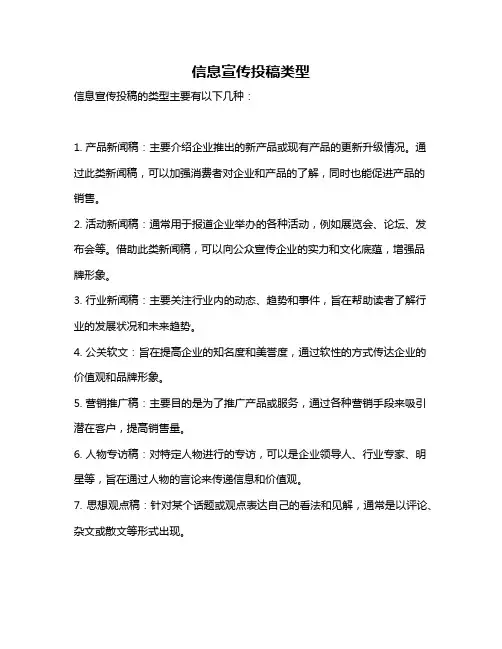 信息宣传投稿类型

信息宣传投稿的类型主要有以下几种：

1. 产品新闻稿：主要介绍企业推出的新产品或现有产品的更新升级情况。通过此类新闻稿，可以加强消费者对企业和产品的了解，同时也能促进产品的销售。

2. 活动新闻稿：通常用于报道企业举办的各种活动，例如展览会、论坛、发布会等。借助此类新闻稿，可以向公众宣传企业的实力和文化底蕴，增强品牌形象。

3. 行业新闻稿：主要关注行业内的动态、趋势和事件，旨在帮助读者了解行业的发展状况和未来趋势。

4. 公关软文：旨在提高企业的知名度和美誉度，通过软性的方式传达企业的价值观和品牌形象。

5. 营销推广稿：主要目的是为了推广产品或服务，通过各种营销手段来吸引潜在客户，提高销售量。

6. 人物专访稿：对特定人物进行的专访，可以是企业领导人、行业专家、明星等，旨在通过人物的言论来传递信息和价值观。

7. 思想观点稿：针对某个话题或观点表达自己的看法和见解，通常是以评论、杂文或散文等形式出现。